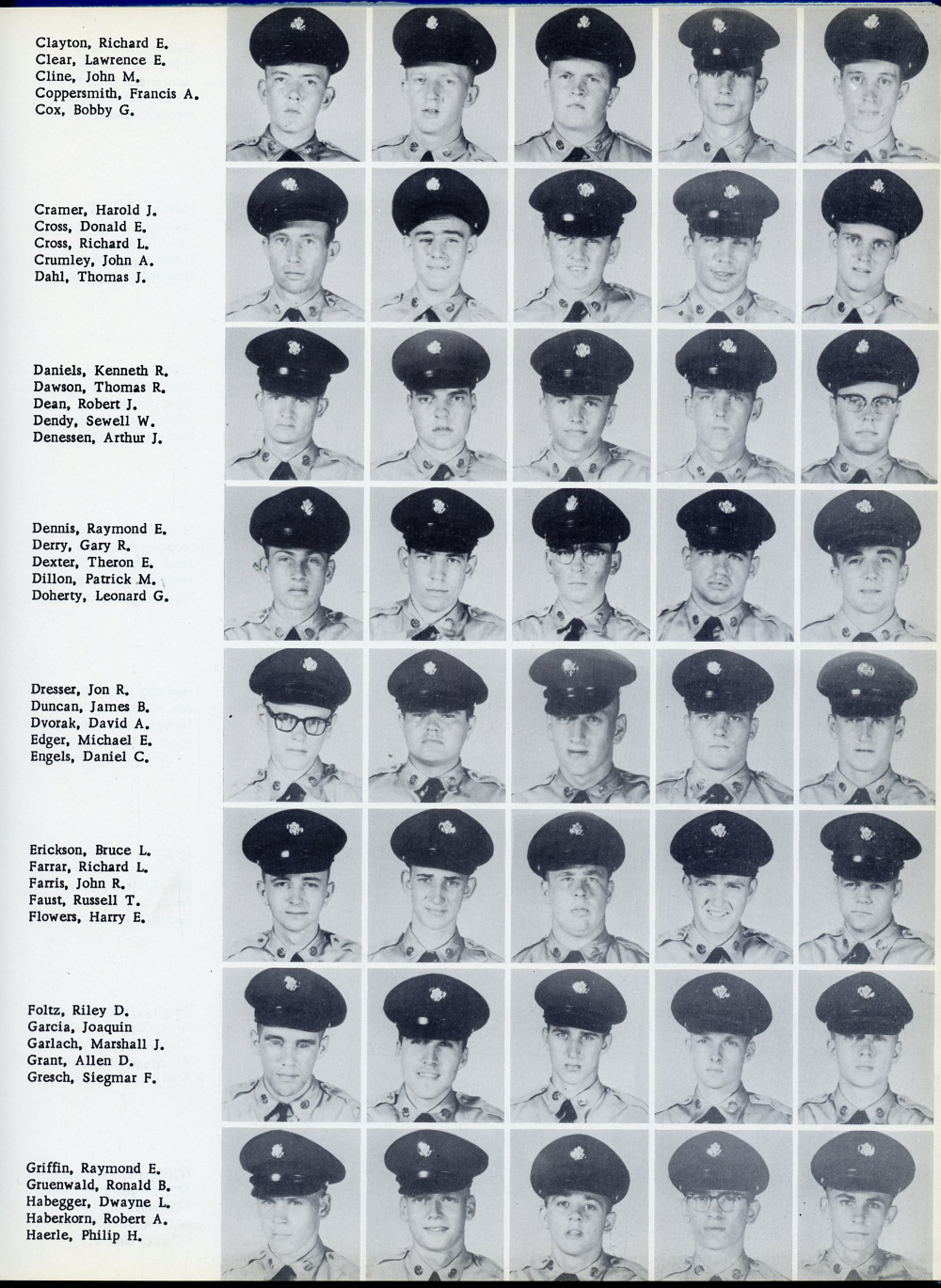 Clayton, Richard E.
Clear, Lawrence E.
Cline, John M.
Coppersmith, Francis A.
Cox, Bobby G.

Cramer, Harold J.
Cross, Donald E.
Cross, Richard L.
Crumley, John A.
Dahl, Thomas J.

Daniels, Kenneth R.
Dawson, Thomas R.
Dean, Robert J.
Dendy, Sewell W.
Denessen, Arthur J.

Dennis, Raymond E.
Derry, Gary R.
Dexter, Theron E.
Dillon, Patrick M.
Doherty, Leonard G.

Dresser, Jon R.
Duncan, James B.
Dvorak, David A.
Edger, Michael E.
Engels, Daniel C.

Erickson, Bruce L.
Farrar, Richard L.
Farris, John R.
Faust, Russell T.
Flowers, Harry E.

Foltz, Riley D.
Garcia, Joaquin
Garlach, Marshall J.
Grant, Allen D.
Gresch, Siegmar F.

Griffin, Raymond E.
Gruenwald, Ronald B.
Habegger, Dwayne L.
Haberkorn, Robert A.
Haerle, Philip H.